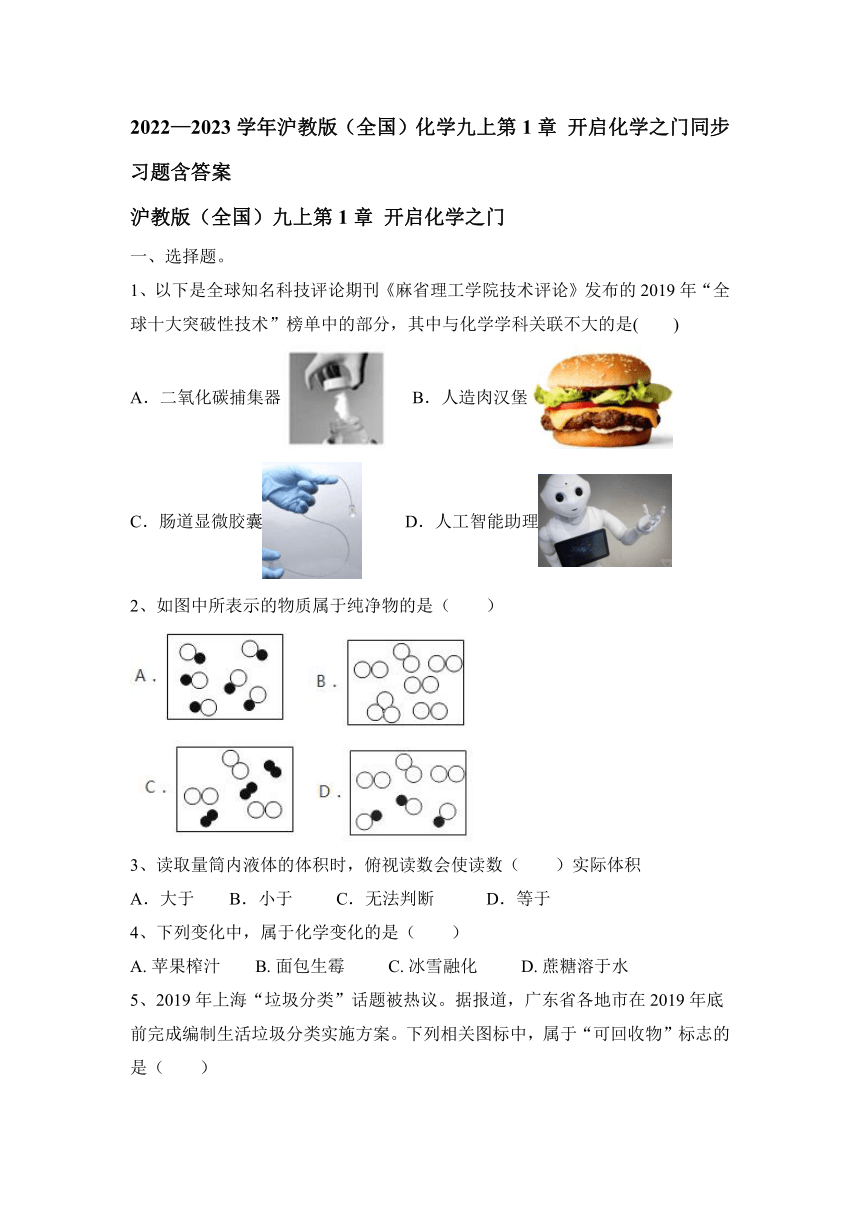 2022—2023 学年沪教版（全国）化学九上第 1 章 开启化学之门同步习题含答案

沪教版（全国）九上第 1 章 开启化学之门

一、选择题。

1、以下是全球知名科技评论期刊《麻省理工学院技术评论》发布的 2019 年“全球十大突破性技术”榜单中的部分，其中与化学学科关联不大的是(　　)

A．二氧化碳捕集器　　B．人造肉汉堡

C．肠道显微胶囊　　D．人工智能助理

2、如图中所表示的物质属于纯净物的是（　　）

A．　B．

C．　D．

3、读取量筒内液体的体积时，俯视读数会使读数（　　）实际体积

A．大于　　B．小于　　C．无法判断　　D．等于

4、下列变化中，属于化学变化的是（　　）

A. 苹果榨汁　　B. 面包生霉　　C. 冰雪融化　　D. 蔗糖溶于水

5、2019 年上海“垃圾分类”话题被热议。据报道，广东省各地市在 2019 年底前完成编制生活垃圾分类实施方案。下列相关图标中，属于“可回收物”标志的是（　　）